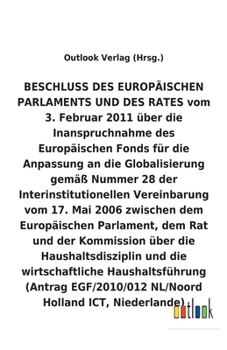 Outlook Verlag (Hrsg.)

BESCHLUSS DES EUROPÄISCHEN PARLAMENTS UND DES RATES vom 3. Februar 2011 über die Inanspruchnahme des Europäischen Fonds für die Anpassung an die Globalisierung gemäß Nummer 28 der Interinstitutionellen Vereinbarung vom 17. Mai 2006 zwischen dem Europäischen Parlament, dem Rat und der Kommission über die Haushaltsdisziplin und die wirtschaftliche Haushaltsführung (Antrag EGF/2010/012 NL/Noord Holland ICT, Niederlande)

outlook